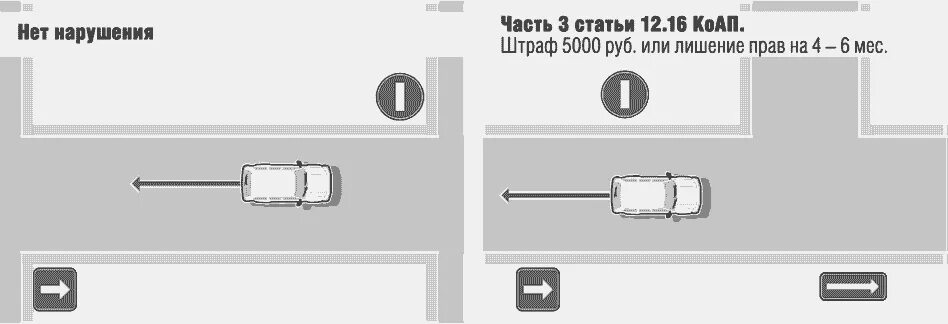 Нет нарушения

Часть 3 статьи 12.16 КоАП.
Штраф 5000 руб. или лишение прав на 4 – 6 мес.